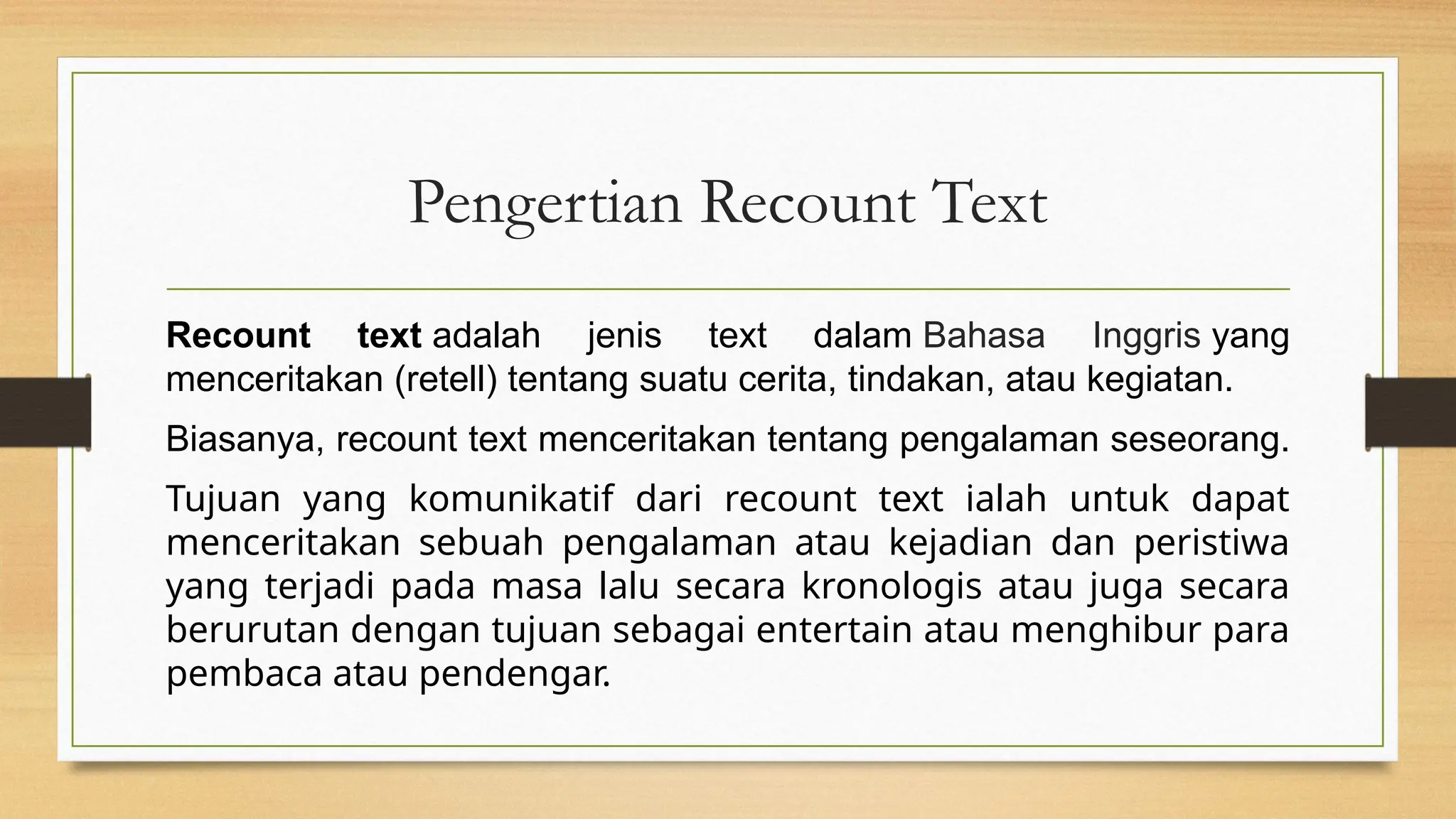 Pengertian Recount Text

Recount text adalah jenis text dalam Bahasa Inggris yang menceritakan (retell) tentang suatu cerita, tindakan, atau kegiatan.

Biasanya, recount text menceritakan tentang pengalaman seseorang.

Tujuan yang komunikatif dari recount text ialah untuk dapat menceritakan sebuah pengalaman atau kejadian dan peristiwa yang terjadi pada masa lalu secara kronologis atau juga secara berurutan dengan tujuan sebagai entertain atau menghibur para pembaca atau pendengar.